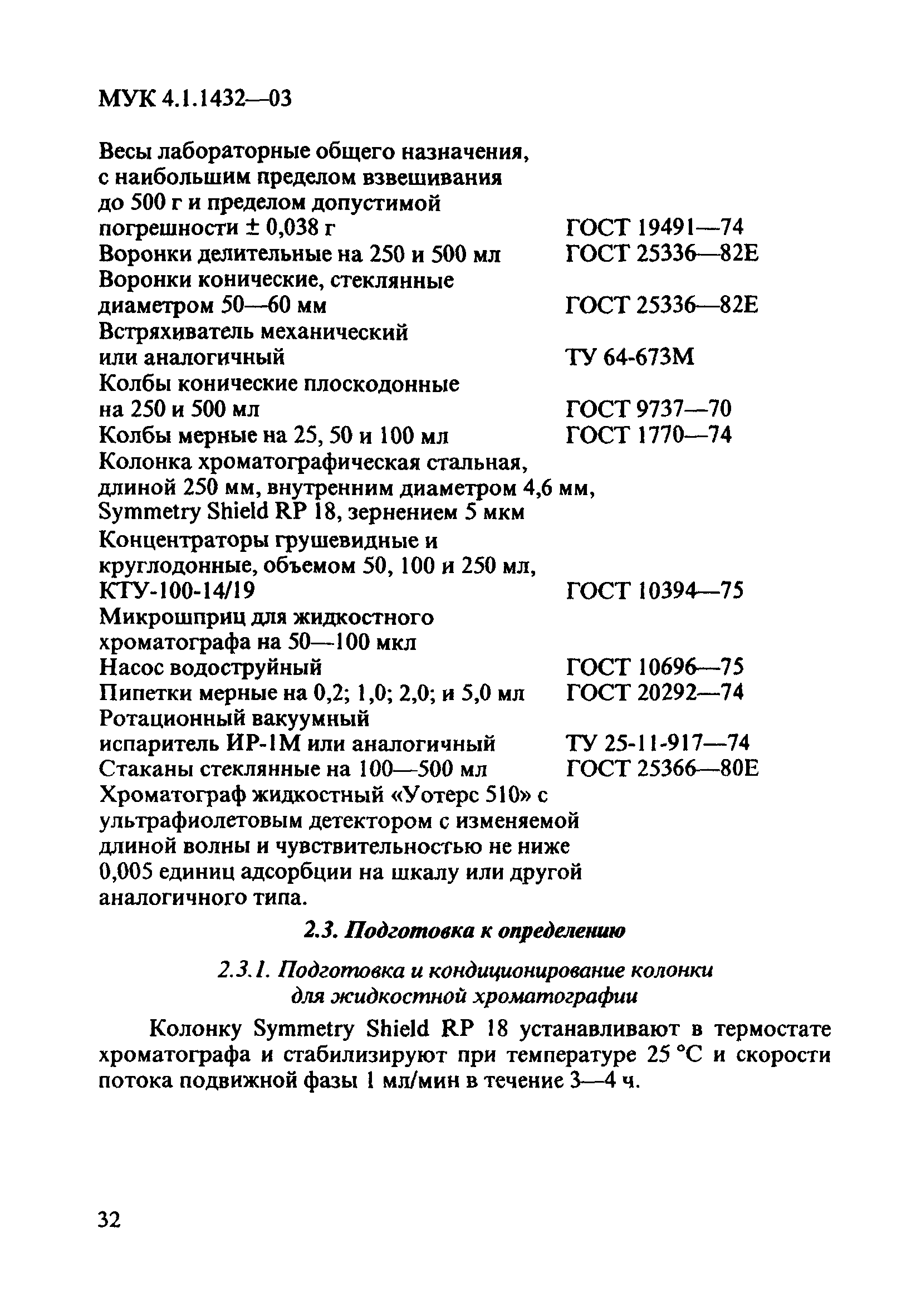 МУК 4.1.1432—03

Весы лабораторные общего назначения, с наибольшим пределом взвешивания до 500 г и пределом допустимой погрешности ± 0,038 г ГОСТ 19491—74
Воронки делительные на 250 и 500 мл ГОСТ 25336—82Е
Воронки конические, стеклянные диаметром 50—60 мм ГОСТ 25336—82Е
Встряхиватель механический или аналогичный ТУ 64-673М
Колбы конические плоскодонные на 250 и 500 мл ГОСТ 9737—70
Колбы мерные на 25, 50 и 100 мл ГОСТ 1770—74
Колонка хроматографическая стальная, длиной 250 мм, внутренним диаметром 4,6 мм, Symmetry Shield RP 18, зернением 5 мкм
Концентраторы грушевидные и круглодонные, объемом 50, 100 и 250 мл, КТУ-100-14/19 ГОСТ 10394—75
Микрошприц для жидкостного хроматографа на 50—100 мкл
Насос водоструйный ГОСТ 10696—75
Пипетки мерные на 0,2; 1,0; 2,0; и 5,0 мл ГОСТ 20292—74
Ротационный вакуумный испаритель ИР-1М или аналогичный ТУ 25-11-917—74
Стаканы стеклянные на 100—500 мл ГОСТ 25366—80Е
Хроматограф жидкостный «Уотерс 510» с ультрафиолетовым детектором с изменяемой длиной волны и чувствительностью не ниже 0,005 единиц адсорбции на шкалу или другой аналогичного типа.

2.3. Подготовка к определению

2.3.1. Подготовка и кондиционирование колонки для жидкостной хроматографии

Колонку Symmetry Shield RP 18 устанавливают в термостате хроматографа и стабилизируют при температуре 25 °С и скорости потока подвижной фазы 1 мл/мин в течение 3—4 ч.

32